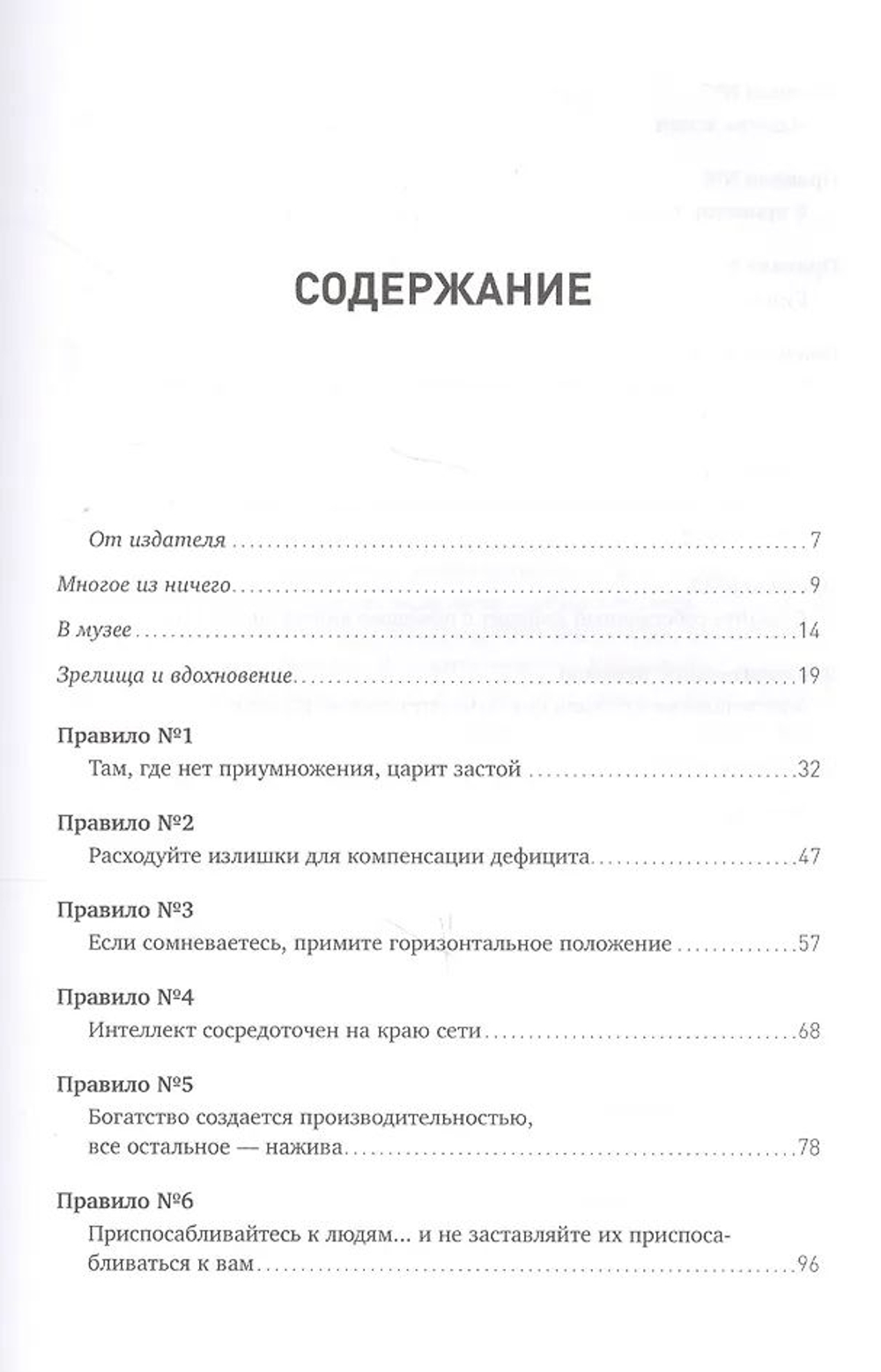 СОДЕРЖАНИЕ

От издателя 7

Многое из ничего 9

В музее 14

Зрелища и вдохновение 19

Правило №1
Там, где нет приумножения, царит застой 32

Правило №2
Расходуйте излишки для компенсации дефицита 47

Правило №3
Если сомневаетесь, примите горизонтальное положение 57

Правило №4
Интеллект сосредоточен на краю сети 68

Правило №5
Богатство создается производительностью, все остальное — нажива 78

Правило №6
Приспосабливайтесь к людям... и не заставляйте их приспосабливаться к вам 96